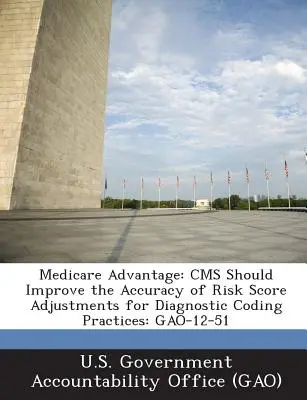 Medicare Advantage: CMS Should Improve the Accuracy of Risk Score Adjustments for Diagnostic Coding Practices: GAO-12-51

U.S. Government Accountability Office (GAO)